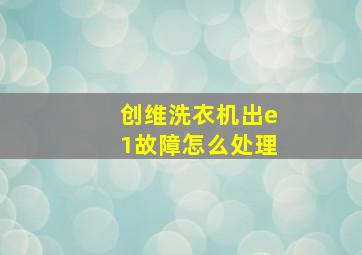 创维洗衣机出e1故障怎么处理